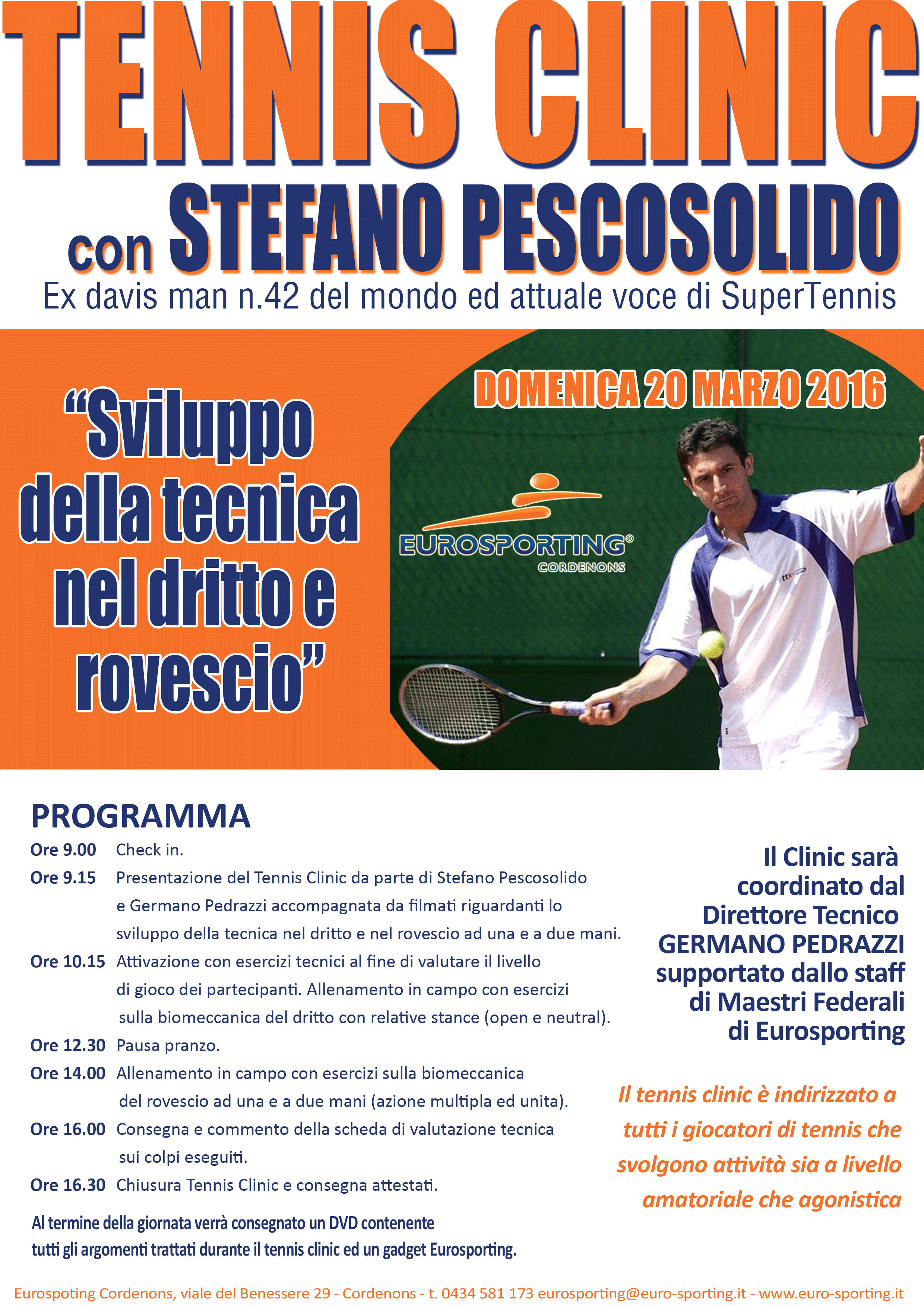 TENNIS CLINIC

con STEFANO PESCOSOLIDO

Ex davis man n.42 del mondo ed attuale voce di SuperTennis

“Sviluppo della tecnica nel dritto e rovescio”

DOMENICA 20 MARZO 2016

EUROSPORTING®
CORDENONS

PROGRAMMA

Ore 9.00 Check in.

Ore 9.15 Presentazione del Tennis Clinic da parte di Stefano Pescosolido e Germano Pedrazzi accompagnata da filmati riguardanti lo sviluppo della tecnica nel dritto e nel rovescio ad una e a due mani.

Ore 10.15 Attivazione con esercizi tecnici al fine di valutare il livello di gioco dei partecipanti. Allenamento in campo con esercizi sulla biomeccanica del dritto con relative stance (open e neutral).

Ore 12.30 Pausa pranzo.

Ore 14.00 Allenamento in campo con esercizi sulla biomeccanica del rovescio ad una e a due mani (azione multipla ed unita).

Ore 16.00 Consegna e commento della scheda di valutazione tecnica sui colpi eseguiti.

Ore 16.30 Chiusura Tennis Clinic e consegna attestati.

Al termine della giornata verrà consegnato un DVD contenente tutti gli argomenti trattati durante il tennis clinic ed un gadget Eurosporting.

Il Clinic sarà coordinato dal Direttore Tecnico GERMANO PEDRAZZI supportato dallo staff di Maestri Federali di Eurosporting

Il tennis clinic è indirizzato a tutti i giocatori di tennis che svolgono attività sia a livello amatoriale che agonistica

Eurospoting Cordenons, viale del Benessere 29 - Cordenons - t. 0434 581 173 eurosporting@euro-sporting.it - www.euro-sporting.it